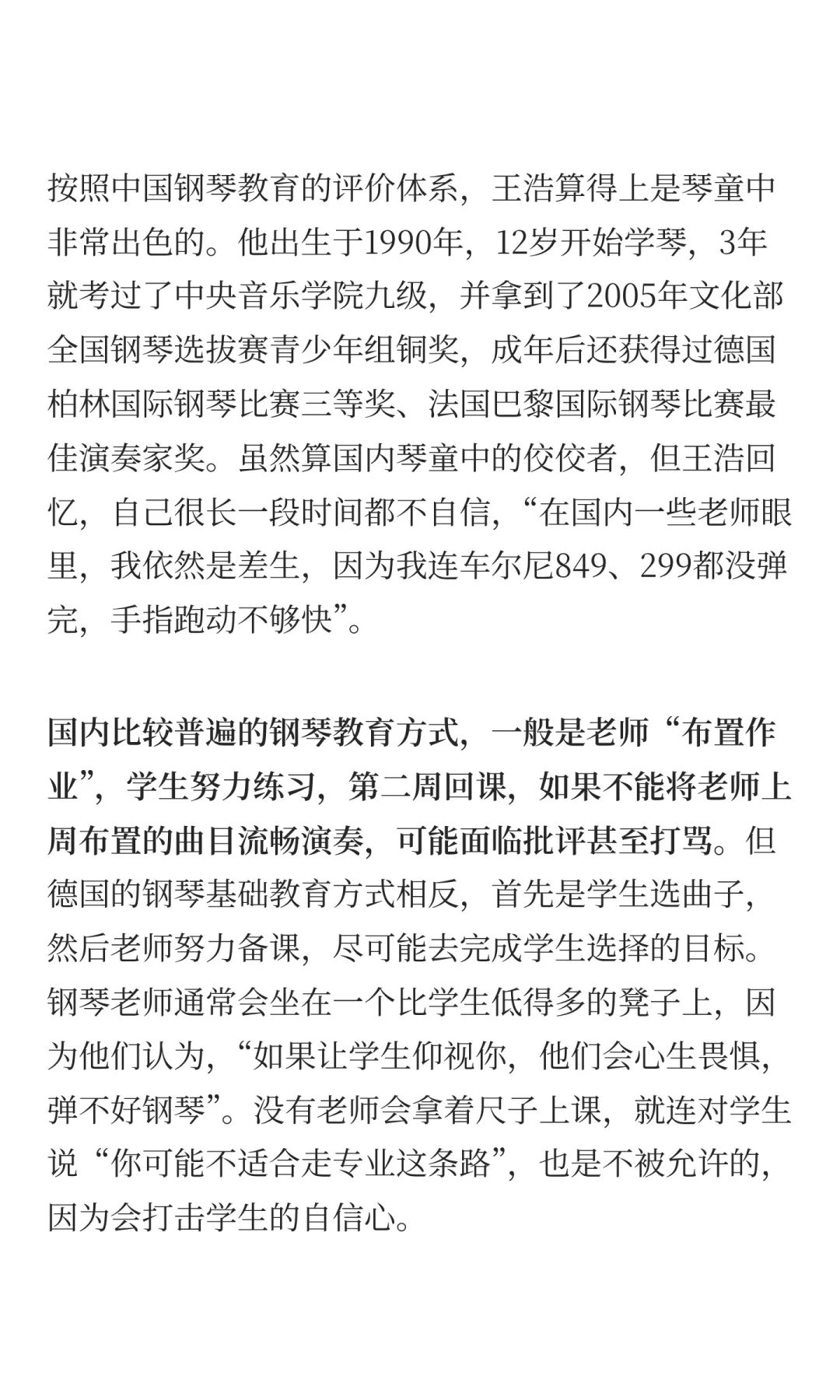 按照中国钢琴教育的评价体系，王浩算得上是琴童中非常出色的。他出生于1990年，12岁开始学琴，3年就考过了中央音乐学院九级，并拿到了2005年文化部全国钢琴选拔赛青少年组铜奖，成年后还获得过德国柏林国际钢琴比赛三等奖、法国巴黎国际钢琴比赛最佳演奏家奖。虽然算国内琴童中的佼佼者，但王浩回忆，自己很长一段时间都不自信，“在国内一些老师眼里，我依然是差生，因为我连车尔尼849、299都没弹完，手指跑动不够快”。

国内比较普遍的钢琴教育方式，一般是老师“布置作业”，学生努力练习，第二周回课，如果不能将老师上周布置的曲目流畅演奏，可能面临批评甚至打骂。但德国的钢琴基础教育方式相反，首先是学生选曲子，然后老师努力备课，尽可能去完成学生选择的目标。钢琴老师通常会坐在一个比学生低得多的凳子上，因为他们认为，“如果让学生仰视你，他们会心生畏惧，弹不好钢琴”。没有老师会拿着尺子上课，就连对学生说“你可能不适合走专业这条路”，也是不被允许的，因为会打击学生的自信心。